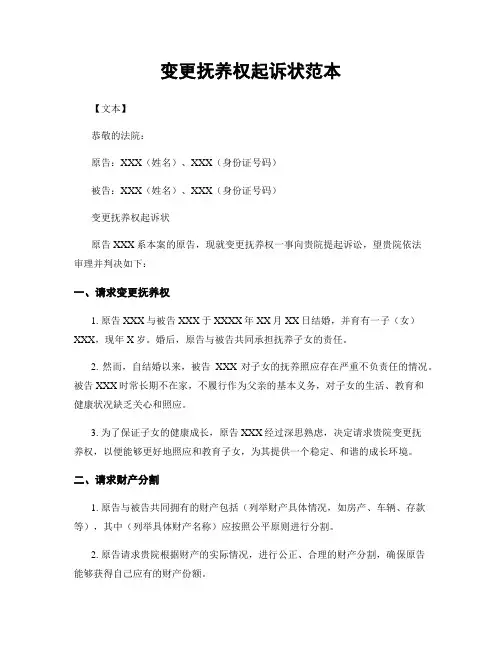 变更抚养权起诉状范本

【文本】

恭敬的法院：

原告：XXX（姓名）、XXX（身份证号码）

被告：XXX（姓名）、XXX（身份证号码）

变更抚养权起诉状

原告 XXX 系本案的原告，现就变更抚养权一事向贵院提起诉讼，望贵院依法审理并判决如下：

一、请求变更抚养权

1. 原告 XXX 与被告 XXX 于 XXXX 年 XX 月 XX 日结婚，并育有一子（女）XXX，现年 X 岁。婚后，原告与被告共同承担抚养子女的责任。

2. 然而，自结婚以来，被告 XXX 对子女的抚养照应存在严重不负责任的情况。被告 XXX 时常长期不在家，不履行作为父亲的基本义务，对子女的生活、教育和健康状况缺乏关心和照应。

3. 为了保证子女的健康成长，原告 XXX 经过深思熟虑，决定请求贵院变更抚养权，以便能够更好地照应和教育子女，为其提供一个稳定、和谐的成长环境。

二、请求财产分割

1. 原告与被告共同拥有的财产包括（列举财产具体情况，如房产、车辆、存款等），其中（列举具体财产名称）应按照公平原则进行分割。

2. 原告请求贵院根据财产的实际情况，进行公正、合理的财产分割，确保原告能够获得自己应有的财产份额。